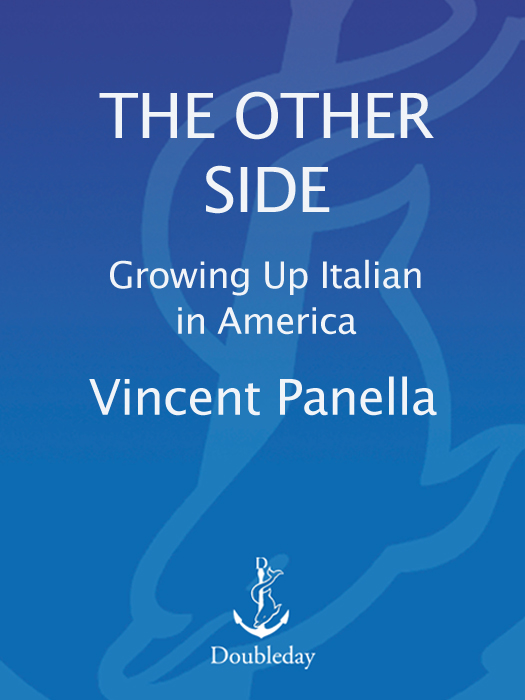 THE OTHER SIDE

Growing Up Italian in America

Vincent Panella

Doubleday